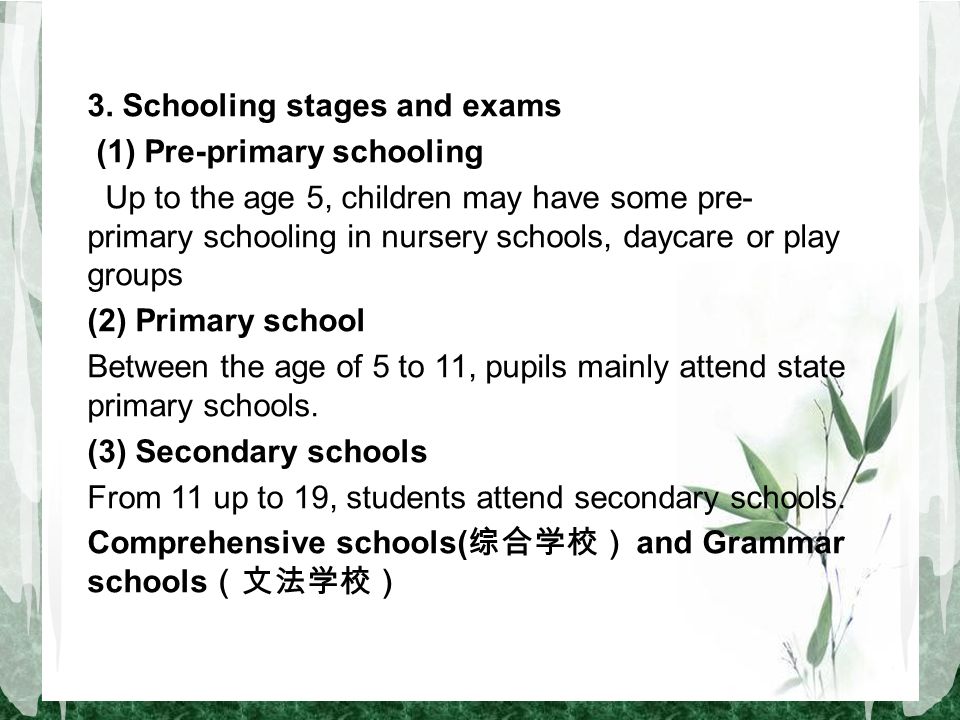 3. Schooling stages and exams

(1) Pre-primary schooling

Up to the age 5, children may have some pre-primary schooling in nursery schools, daycare or play groups

(2) Primary school

Between the age of 5 to 11, pupils mainly attend state primary schools.

(3) Secondary schools

From 11 up to 19, students attend secondary schools.

Comprehensive schools(综合学校）and Grammar schools（文法学校）